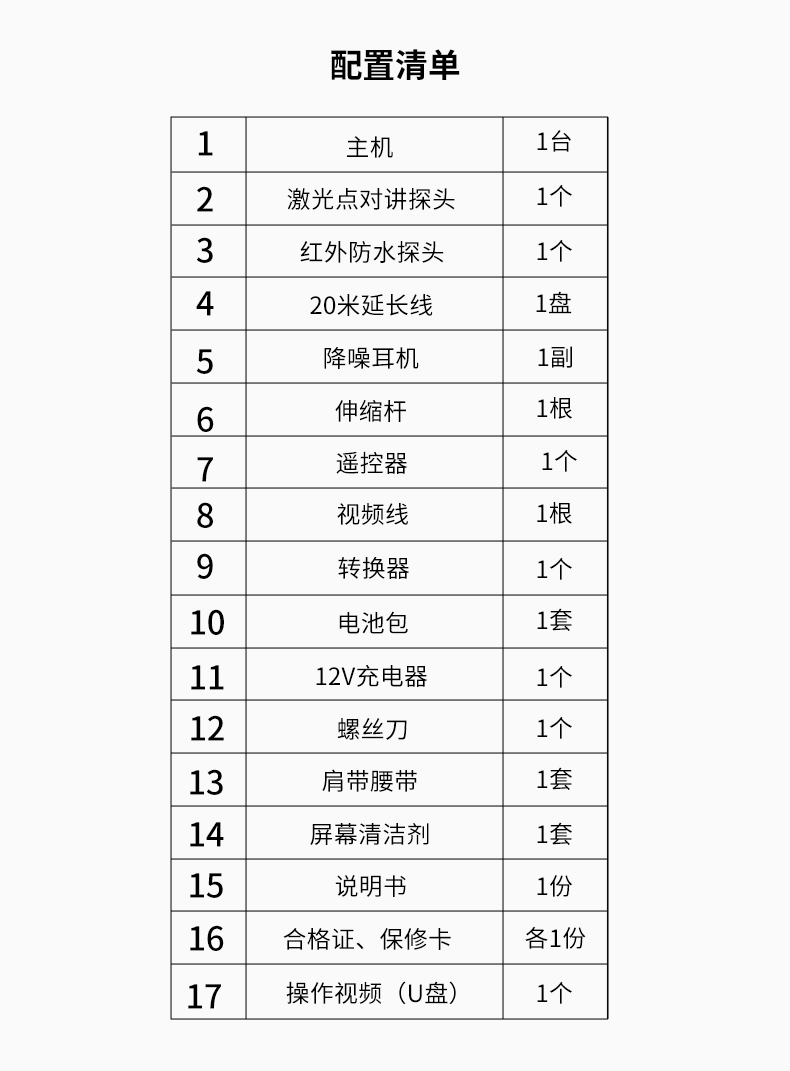 配置清单

| 1 | 主机 | 1台 |
|---|---|---|
| 2 | 激光点对讲探头 | 1个 |
| 3 | 红外防水探头 | 1个 |
| 4 | 20米延长线 | 1盘 |
| 5 | 降噪耳机 | 1副 |
| 6 | 伸缩杆 | 1根 |
| 7 | 遥控器 | 1个 |
| 8 | 视频线 | 1根 |
| 9 | 转换器 | 1个 |
| 10 | 电池包 | 1套 |
| 11 | 12V充电器 | 1个 |
| 12 | 螺丝刀 | 1个 |
| 13 | 肩带腰带 | 1套 |
| 14 | 屏幕清洁剂 | 1套 |
| 15 | 说明书 | 1份 |
| 16 | 合格证、保修卡 | 各1份 |
| 17 | 操作视频（U盘） | 1个 |